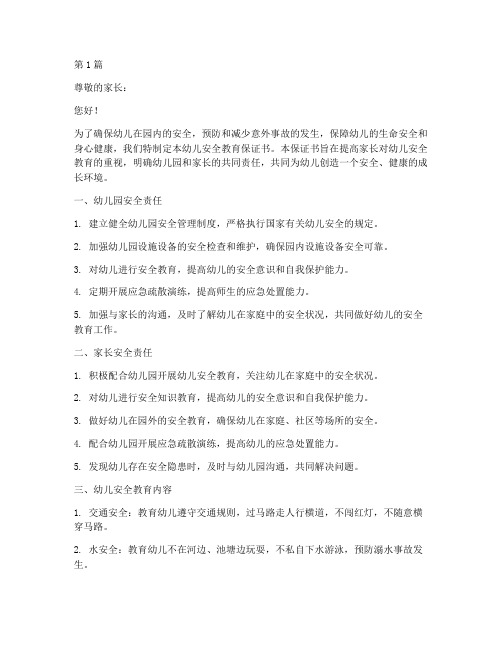 第1篇

尊敬的家长：

您好！

为了确保幼儿在园内的安全，预防和减少意外事故的发生，保障幼儿的生命安全和身心健康，我们特制定本幼儿安全教育保证书。本保证书旨在提高家长对幼儿安全教育的重视，明确幼儿园和家长的共同责任，共同为幼儿创造一个安全、健康的成长环境。

一、幼儿园安全责任

1. 建立健全幼儿园安全管理制度，严格执行国家有关幼儿安全的规定。

2. 加强幼儿园设施设备的安全检查和维护，确保园内设施设备安全可靠。

3. 对幼儿进行安全教育，提高幼儿的安全意识和自我保护能力。

4. 定期开展应急疏散演练，提高师生的应急处置能力。

5. 加强与家长的沟通，及时了解幼儿在家庭中的安全状况，共同做好幼儿的安全教育工作。

二、家长安全责任

1. 积极配合幼儿园开展幼儿安全教育，关注幼儿在家庭中的安全状况。

2. 对幼儿进行安全知识教育，提高幼儿的安全意识和自我保护能力。

3. 做好幼儿在园外的安全教育，确保幼儿在家庭、社区等场所的安全。

4. 配合幼儿园开展应急疏散演练，提高幼儿的应急处置能力。

5. 发现幼儿存在安全隐患时，及时与幼儿园沟通，共同解决问题。

三、幼儿安全教育内容

1. 交通安全：教育幼儿遵守交通规则，过马路走人行横道，不闯红灯，不随意横穿马路。

2. 水安全：教育幼儿不在河边、池塘边玩耍，不私自下水游泳，预防溺水事故发生。